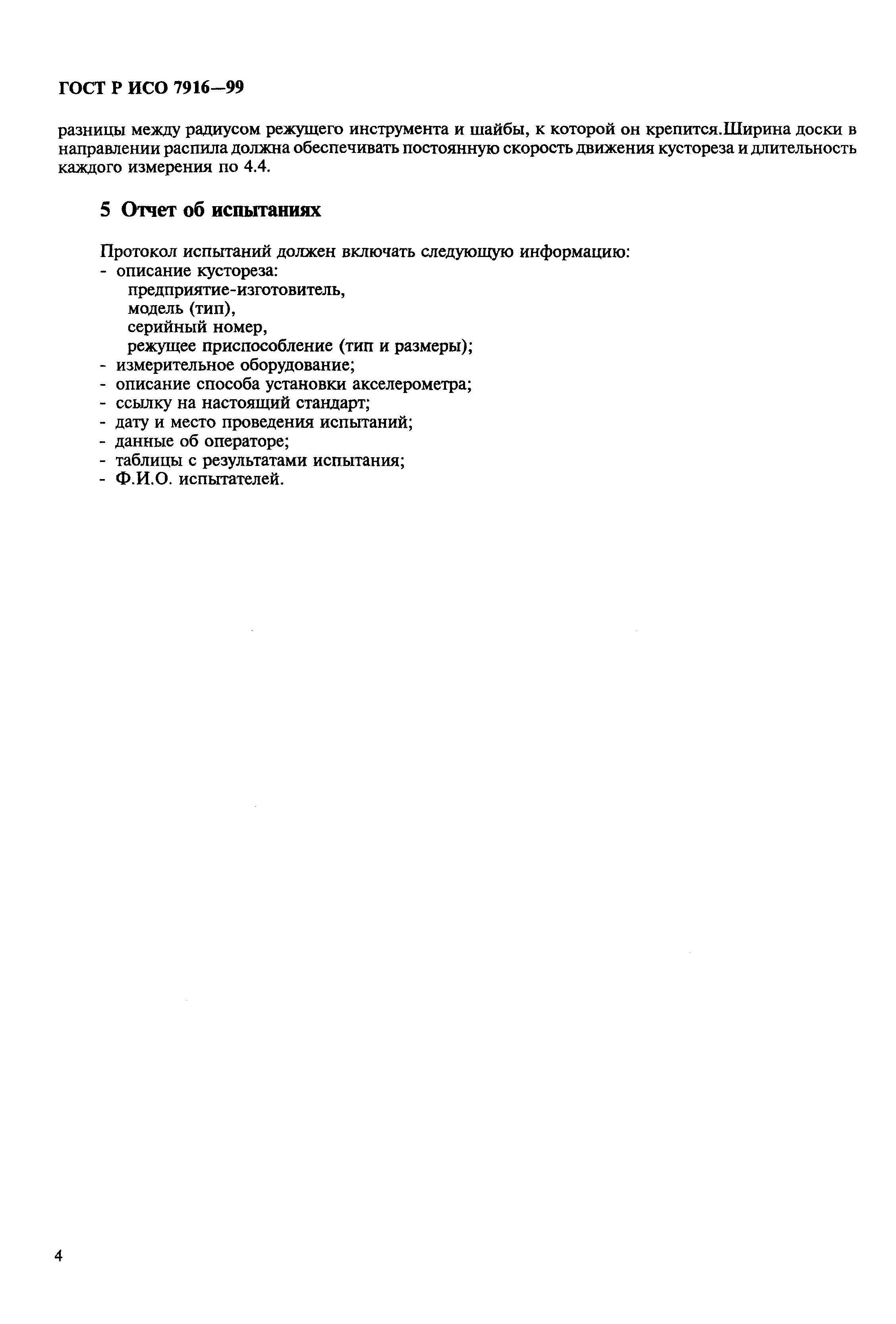 ГОСТ Р ИСО 7916—99

разницы между радиусом режущего инструмента и шайбы, к которой он крепится.Ширина доски в направлении распила должна обеспечивать постоянную скорость движения кустореза и длительность каждого измерения по 4.4.

5 Отчет об испытаниях

Протокол испытаний должен включать следующую информацию:
- описание кустореза:
предприятие-изготовитель,
модель (тип),
серийный номер,
режущее приспособление (тип и размеры);
- измерительное оборудование;
- описание способа установки акселерометра;
- ссылку на настоящий стандарт;
- дату и место проведения испытаний;
- данные об операторе;
- таблицы с результатами испытания;
- Ф.И.О. испытателей.

4